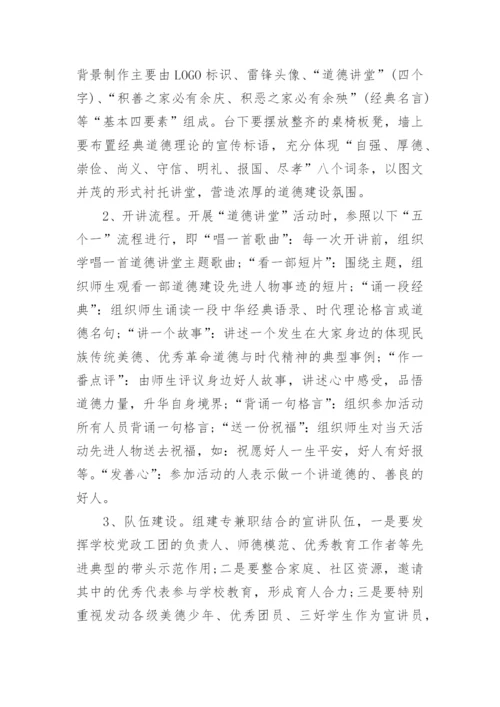 背景制作主要由LOGO标识、雷锋头像、“道德讲堂”（四个字）、“积善之家必有余庆、积恶之家必有余殃”（经典名言）等“基本四要素”组成。台下要摆放整齐的桌椅板凳，墙上要布置经典道德理论的宣传标语，充分体现“自强、厚德、崇俭、尚义、守信、明礼、报国、尽孝”八个词条，以图文并茂的形式衬托讲堂，营造浓厚的道德建设氛围。

2、开讲流程。开展“道德讲堂”活动时，参照以下“五个一”流程进行，即“唱一首歌曲”：每一次开讲前，组织学唱一首道德讲堂主题歌曲；“看一部短片”：围绕主题，组织师生观看一部道德建设先进人物事迹的短片；“诵一段经典”：组织师生诵读一段中华经典语录、时代理论格言或道德名句；“讲一个故事”：讲述一个发生在大家身边的体现民族传统美德、优秀革命道德与时代精神的典型事例；“作一番点评”：由师生评议身边好人故事，讲述心中感受，品悟道德力量，升华自身境界；“背诵一句格言”：组织参加活动所有人员背诵一句格言；“送一份祝福”：组织师生对当天活动先进人物送去祝福，如：祝愿好人一生平安，好人有好报等。“发善心”：参加活动的人表示做一个讲道德的、善良的好人。

3、队伍建设。组建专兼职结合的宣讲队伍，一是要发挥学校党政工团的负责人、师德模范、优秀教育工作者等先进典型的带头示范作用；二是要整合家庭、社区资源，邀请其中的优秀代表参与学校教育，形成育人合力；三是要特别重视发动各级美德少年、优秀团员、三好学生作为宣讲员，